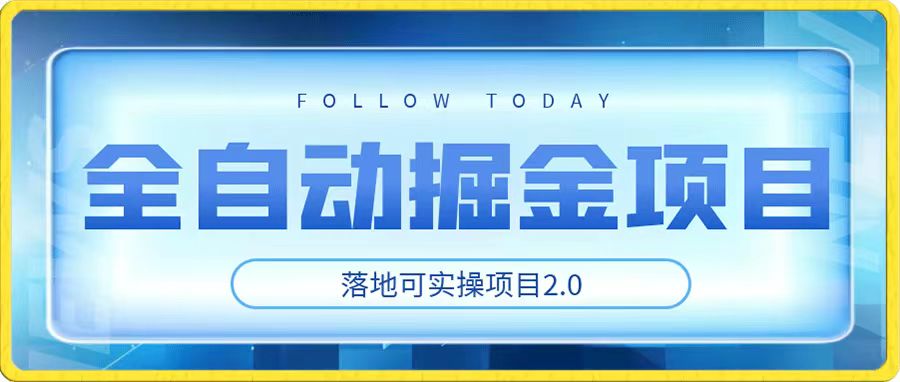 FOLLOW TODAY

全自动掘金项目

落地可实操项目2.0